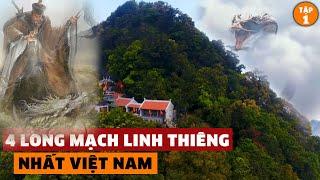 TẬP 1

4 LONG MẠCH LINH THIÊNG
NHẤT VIỆT NAM